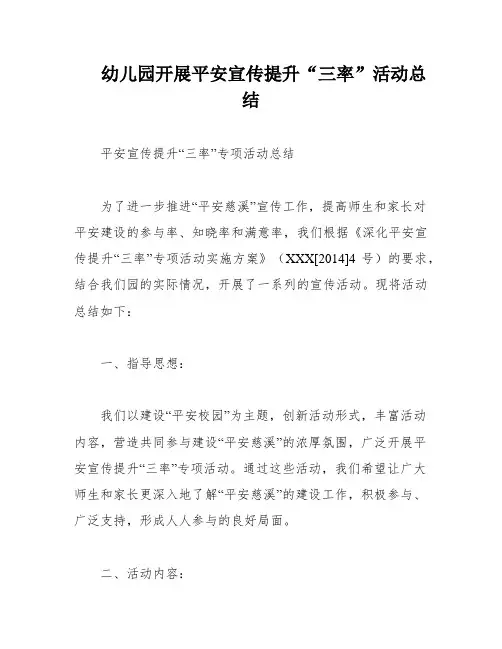 幼儿园开展平安宣传提升“三率”活动总结

平安宣传提升“三率”专项活动总结

为了进一步推进“平安慈溪”宣传工作，提高师生和家长对平安建设的参与率、知晓率和满意率，我们根据《深化平安宣传提升“三率”专项活动实施方案》（XXX[2014]4 号）的要求，结合我们园的实际情况，开展了一系列的宣传活动。现将活动总结如下：

一、指导思想：

我们以建设“平安校园”为主题，创新活动形式，丰富活动内容，营造共同参与建设“平安慈溪”的浓厚氛围，广泛开展平安宣传提升“三率”专项活动。通过这些活动，我们希望让广大师生和家长更深入地了解“平安慈溪”的建设工作，积极参与、广泛支持，形成人人参与的良好局面。

二、活动内容：